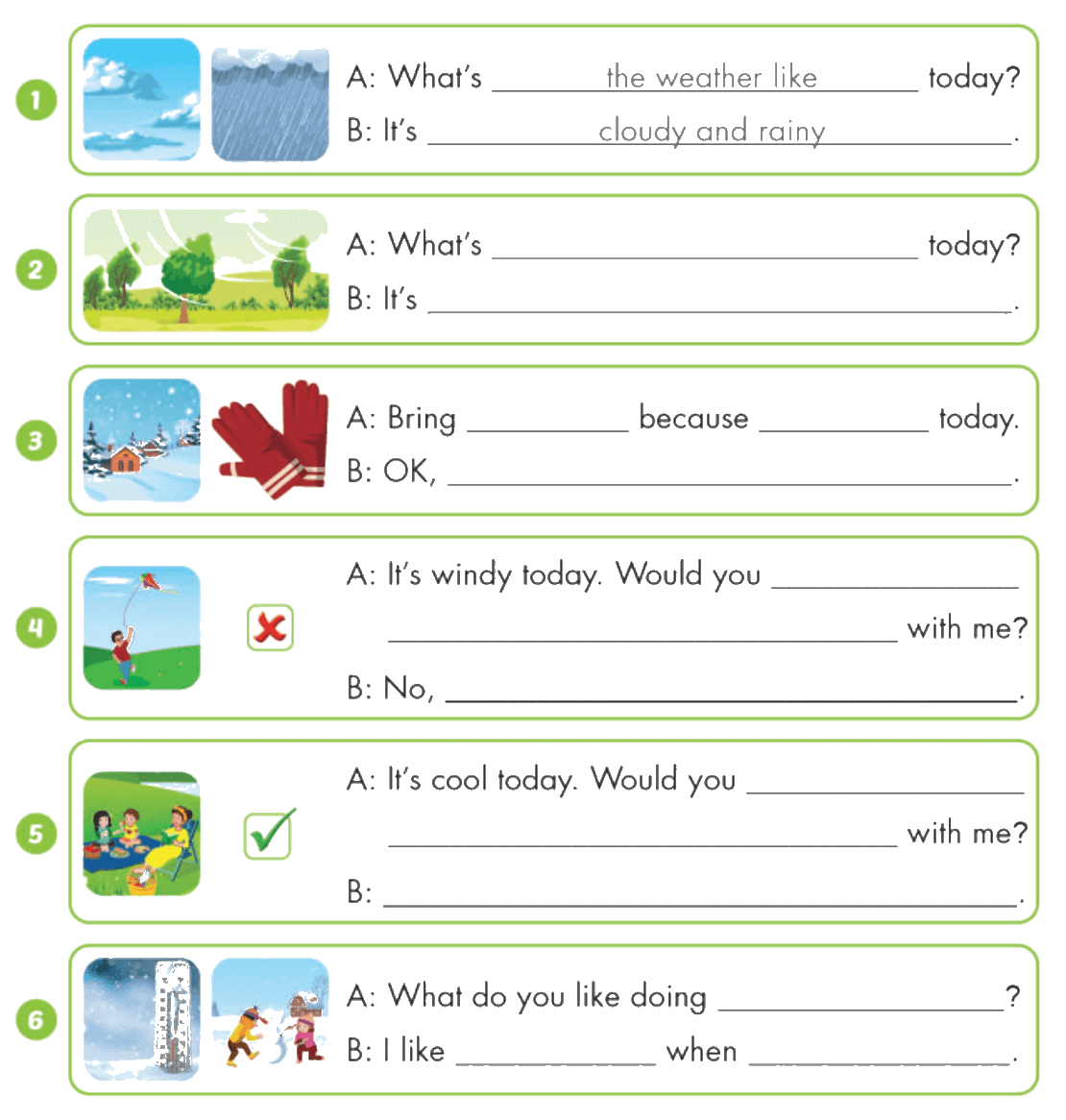 1

A: What's the weather like today?

B: It's cloudy and rainy.

2

A: What's ____ today?

B: It's ____.

3

A: Bring ____ because ____ today.

B: OK, ____.

4

A: It's windy today. Would you ____ ____ with me?

B: No, ____.

5

A: It's cool today. Would you ____ ____ with me?

B: ____.

6

A: What do you like doing ____?

B: I like ____ when ____.